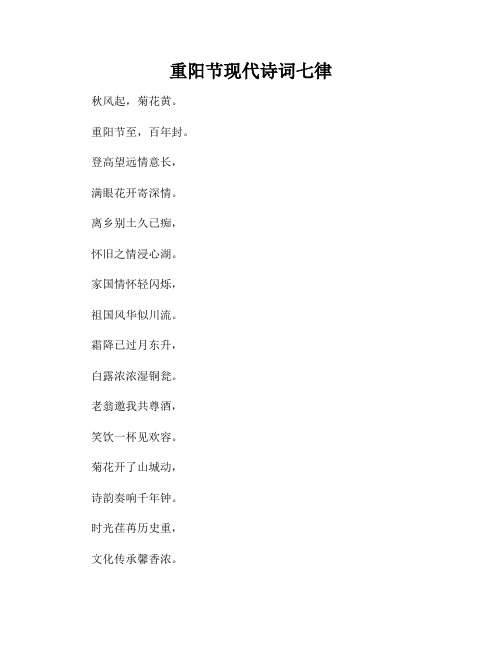 重阳节现代诗词七律

秋风起，菊花黄。

重阳节至，百年封。

登高望远情意长，

满眼花开寄深情。

离乡别土久已痴，

怀旧之情浸心湖。

家国情怀轻闪烁，

祖国风华似川流。

霜降已过月东升，

白露浓浓湿铜瓮。

老翁邀我共尊酒，

笑饮一杯见欢容。

菊花开了山城动，

诗韵奏响千年钟。

时光荏苒历史重，

文化传承馨香浓。